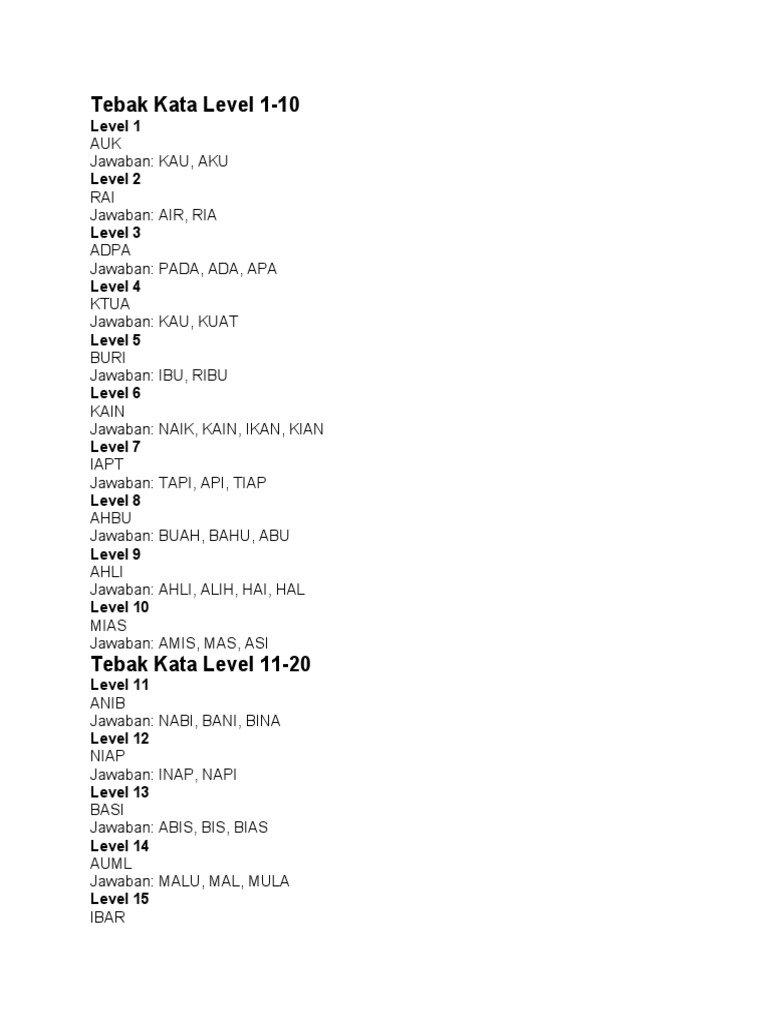 Tebak Kata Level 1-10
Level 1
AUK
Jawaban: KAU, AKU
Level 2
RAI
Jawaban: AIR, RIA
Level 3
ADPA
Jawaban: PADA, ADA, APA
Level 4
KTUA
Jawaban: KAU, KUAT
Level 5
BURI
Jawaban: IBU, RIBU
Level 6
KAIN
Jawaban: NAIK, KAIN, IKAN, KIAN
Level 7
IAPT
Jawaban: TAPI, API, TIAP
Level 8
AHBU
Jawaban: BUAH, BAHU, ABU
Level 9
AHLI
Jawaban: AHLI, ALIH, HAI, HAL
Level 10
MIAS
Jawaban: AMIS, MAS, ASI
Tebak Kata Level 11-20
Level 11
ANIB
Jawaban: NABI, BANI, BINA
Level 12
NIAP
Jawaban: INAP, NAPI
Level 13
BASI
Jawaban: ABIS, BIS, BIAS
Level 14
AUML
Jawaban: MALU, MAL, MULA
Level 15
IBAR